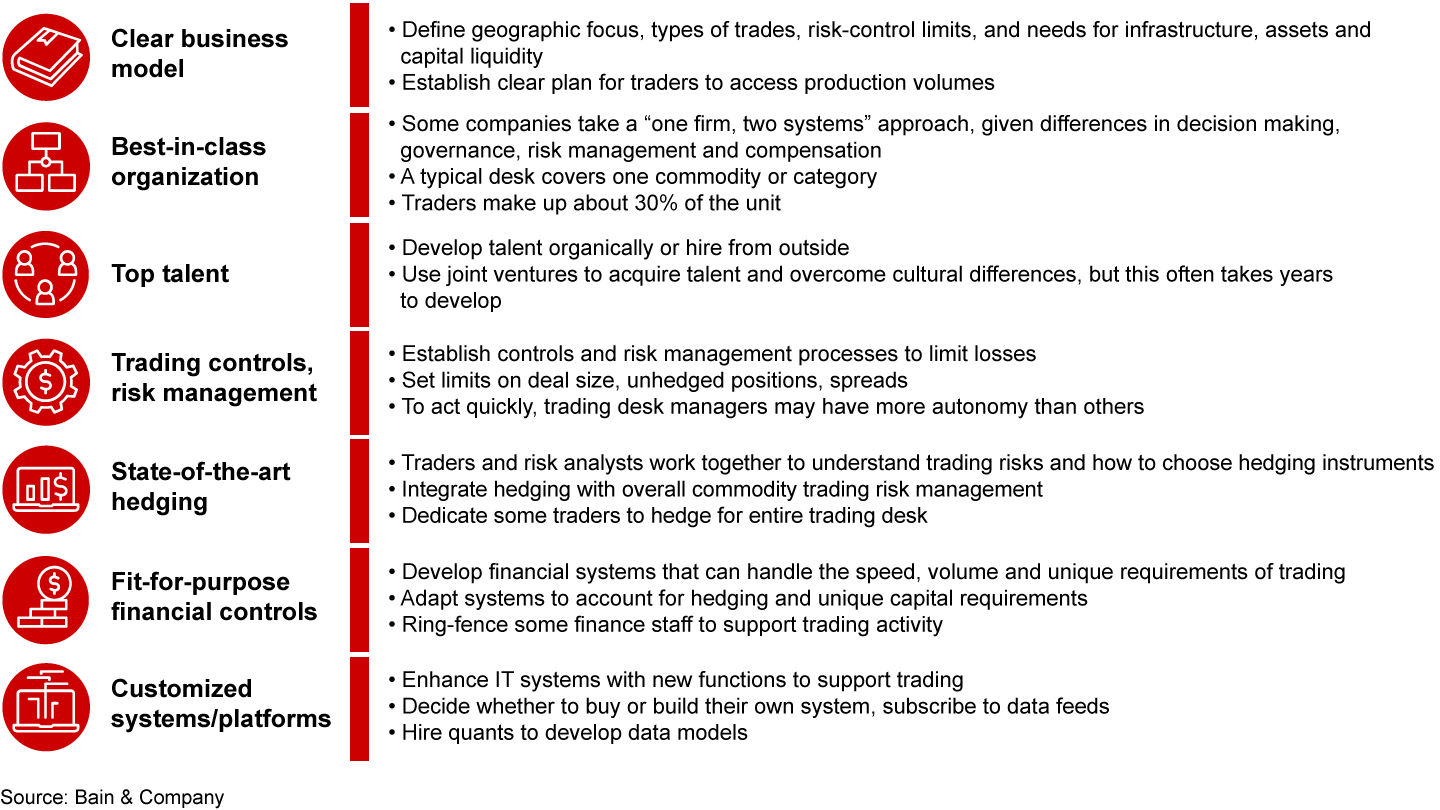 Clear business model

• Define geographic focus, types of trades, risk-control limits, and needs for infrastructure, assets and capital liquidity
• Establish clear plan for traders to access production volumes

Best-in-class organization

• Some companies take a “one firm, two systems” approach, given differences in decision making, governance, risk management and compensation
• A typical desk covers one commodity or category
• Traders make up about 30% of the unit

Top talent

• Develop talent organically or hire from outside
• Use joint ventures to acquire talent and overcome cultural differences, but this often takes years to develop

Trading controls, risk management

• Establish controls and risk management processes to limit losses
• Set limits on deal size, unhedged positions, spreads
• To act quickly, trading desk managers may have more autonomy than others

State-of-the-art hedging

• Traders and risk analysts work together to understand trading risks and how to choose hedging instruments
• Integrate hedging with overall commodity trading risk management
• Dedicate some traders to hedge for entire trading desk

Fit-for-purpose financial controls

• Develop financial systems that can handle the speed, volume and unique requirements of trading
• Adapt systems to account for hedging and unique capital requirements
• Ring-fence some finance staff to support trading activity

Customized systems/platforms

• Enhance IT systems with new functions to support trading
• Decide whether to buy or build their own system, subscribe to data feeds
• Hire quants to develop data models

Source: Bain & Company